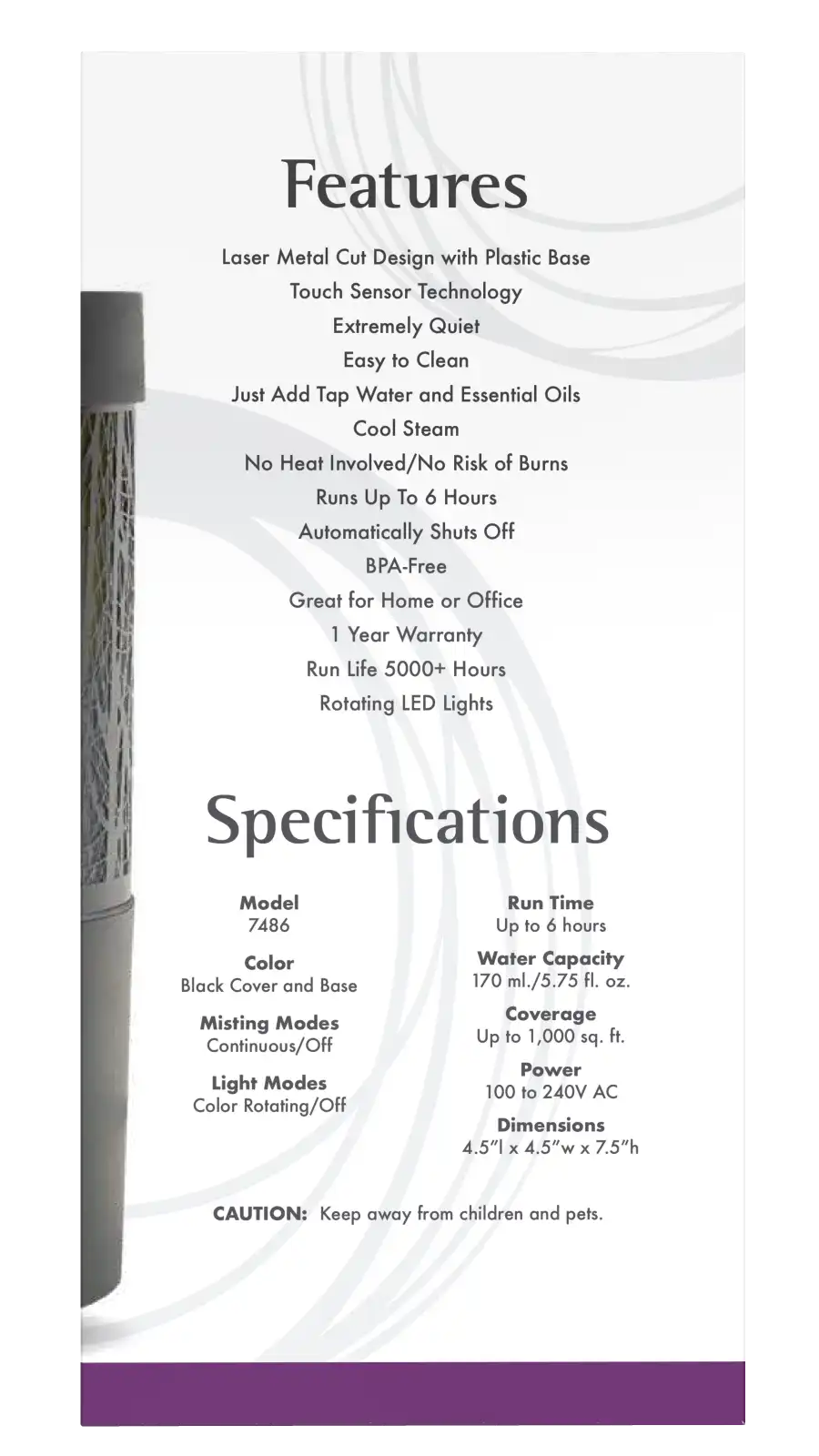 Features

Laser Metal Cut Design with Plastic Base
Touch Sensor Technology
Extremely Quiet
Easy to Clean
Just Add Tap Water and Essential Oils
Cool Steam
No Heat Involved/No Risk of Burns
Runs Up To 6 Hours
Automatically Shuts Off
BPA-Free
Great for Home or Office
1 Year Warranty
Run Life 5000+ Hours
Rotating LED Lights

Specifications

Model
7486

Color
Black Cover and Base

Misting Modes
Continuous/Off

Light Modes
Color Rotating/Off

Run Time
Up to 6 hours

Water Capacity
170 ml./5.75 fl. oz.

Coverage
Up to 1,000 sq. ft.

Power
100 to 240V AC

Dimensions
4.5"l x 4.5"w x 7.5"h

CAUTION: Keep away from children and pets.